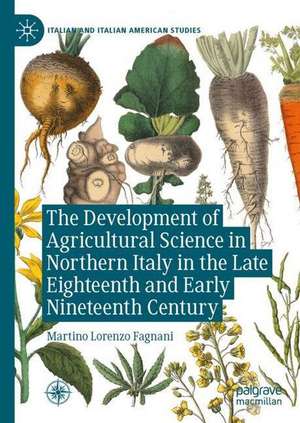 ITALIAN AND ITALIAN AMERICAN STUDIES

The Development of Agricultural Science in Northern Italy in the Late Eighteenth and Early Nineteenth Century

Martino Lorenzo Fagnani

palgrave macmillan